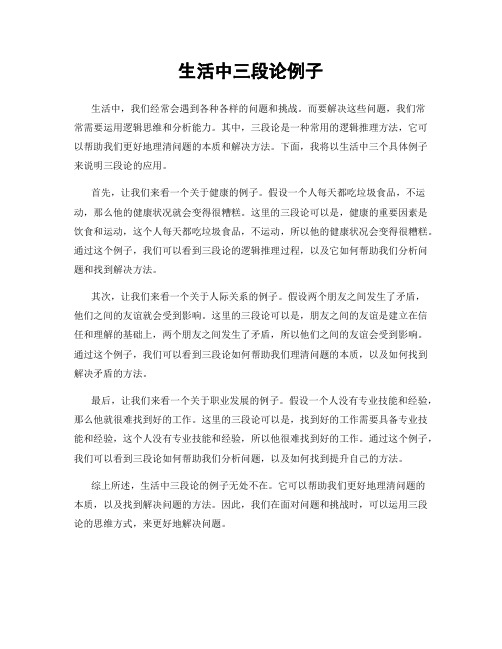 生活中三段论例子

生活中，我们经常会遇到各种各样的问题和挑战。而要解决这些问题，我们常常需要运用逻辑思维和分析能力。其中，三段论是一种常用的逻辑推理方法，它可以帮助我们更好地理清问题的本质和解决方法。下面，我将以生活中三个具体例子来说明三段论的应用。

首先，让我们来看一个关于健康的例子。假设一个人每天都吃垃圾食品，不运动，那么他的健康状况就会变得很糟糕。这里的三段论可以是，健康的重要因素是饮食和运动，这个人每天都吃垃圾食品，不运动，所以他的健康状况会变得很糟糕。通过这个例子，我们可以看到三段论的逻辑推理过程，以及它如何帮助我们分析问题和找到解决方法。

其次，让我们来看一个关于人际关系的例子。假设两个朋友之间发生了矛盾，他们之间的友谊就会受到影响。这里的三段论可以是，朋友之间的友谊是建立在信任和理解的基础上，两个朋友之间发生了矛盾，所以他们之间的友谊会受到影响。通过这个例子，我们可以看到三段论如何帮助我们理清问题的本质，以及如何找到解决矛盾的方法。

最后，让我们来看一个关于职业发展的例子。假设一个人没有专业技能和经验，那么他就很难找到好的工作。这里的三段论可以是，找到好的工作需要具备专业技能和经验，这个人没有专业技能和经验，所以他很难找到好的工作。通过这个例子，我们可以看到三段论如何帮助我们分析问题，以及如何找到提升自己的方法。

综上所述，生活中三段论的例子无处不在。它可以帮助我们更好地理清问题的本质，以及找到解决问题的方法。因此，我们在面对问题和挑战时，可以运用三段论的思维方式，来更好地解决问题。